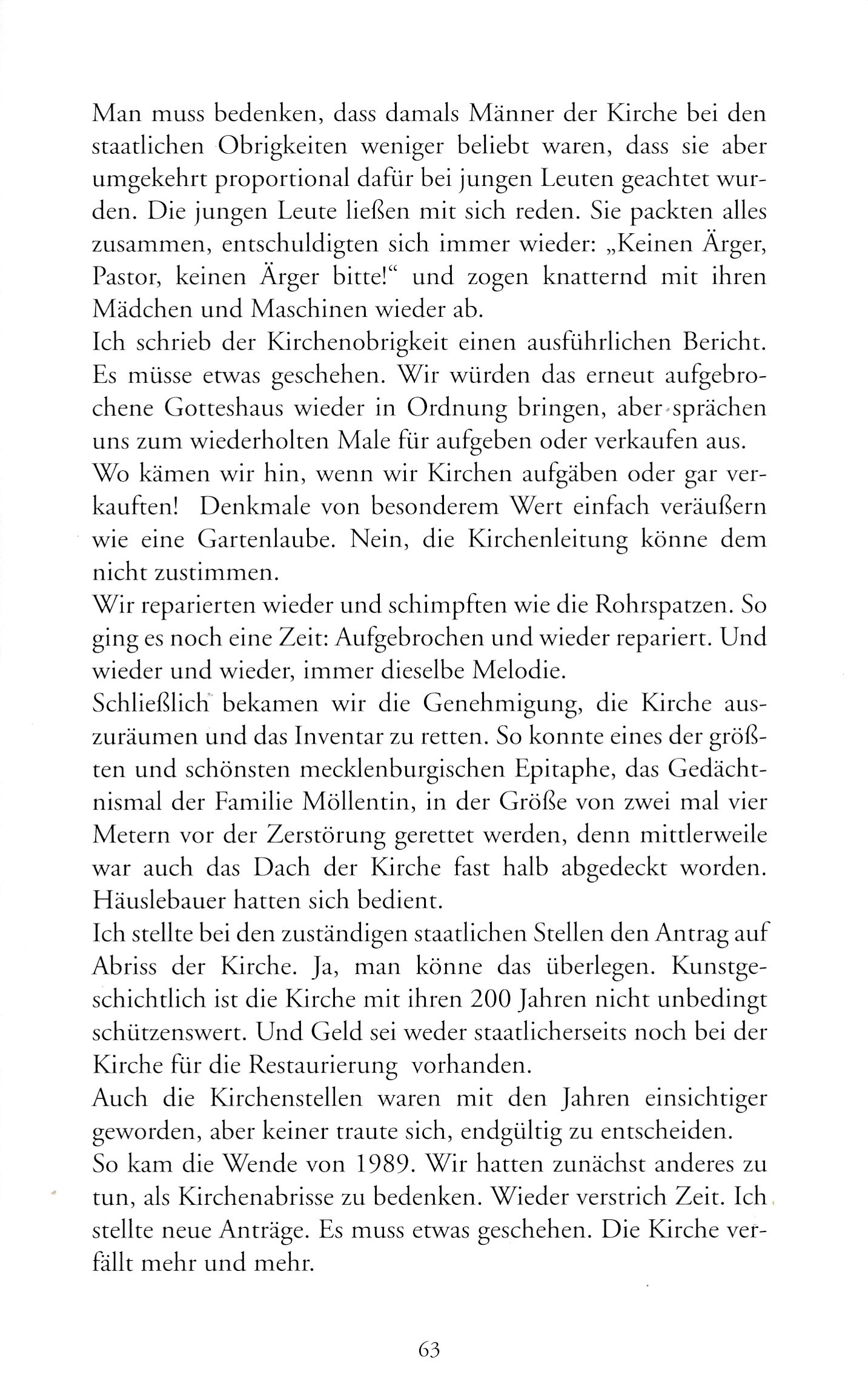 Man muss bedenken, dass damals Männer der Kirche bei den staatlichen Obrigkeiten weniger beliebt waren, dass sie aber umgekehrt proportional dafür bei jungen Leuten geachtet wurden. Die jungen Leute ließen mit sich reden. Sie packten alles zusammen, entschuldigten sich immer wieder: „Keinen Ärger, Pastor, keinen Ärger bitte!“ und zogen knatternd mit ihren Mädchen und Maschinen wieder ab.
Ich schrieb der Kirchenobrigkeit einen ausführlichen Bericht. Es müsse etwas geschehen. Wir würden das erneut aufgebrochene Gotteshaus wieder in Ordnung bringen, aber sprächen uns zum wiederholten Male für aufgeben oder verkaufen aus.
Wo kämen wir hin, wenn wir Kirchen aufgäben oder gar verkauften! Denkmale von besonderem Wert einfach veräußern wie eine Gartenlaube. Nein, die Kirchenleitung könne dem nicht zustimmen.
Wir reparierten wieder und schimpften wie die Rohrspatzen. So ging es noch eine Zeit: Aufgebrochen und wieder repariert. Und wieder und wieder, immer dieselbe Melodie.
Schließlich bekamen wir die Genehmigung, die Kirche auszuräumen und das Inventar zu retten. So konnte eines der größten und schönsten mecklenburgischen Epitaphe, das Gedächtnismal der Familie Möllentin, in der Größe von zwei mal vier Metern vor der Zerstörung gerettet werden, denn mittlerweile war auch das Dach der Kirche fast halb abgedeckt worden. Häuslebauer hatten sich bedient.
Ich stellte bei den zuständigen staatlichen Stellen den Antrag auf Abriss der Kirche. Ja, man könne das überlegen. Kunstgeschichtlich ist die Kirche mit ihren 200 Jahren nicht unbedingt schützenswert. Und Geld sei weder staatlicherseits noch bei der Kirche für die Restaurierung vorhanden.
Auch die Kirchenstellen waren mit den Jahren einsichtiger geworden, aber keiner traute sich, endgültig zu entscheiden.
So kam die Wende von 1989. Wir hatten zunächst anderes zu tun, als Kirchenabrisse zu bedenken. Wieder verstrich Zeit. Ich stellte neue Anträge. Es muss etwas geschehen. Die Kirche verfällt mehr und mehr.

63